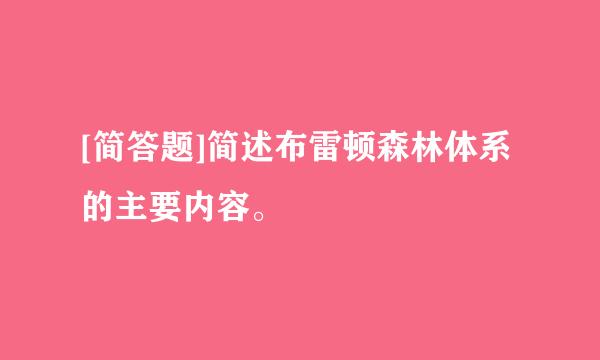 [简答题]简述布雷顿森林体系的主要内容。